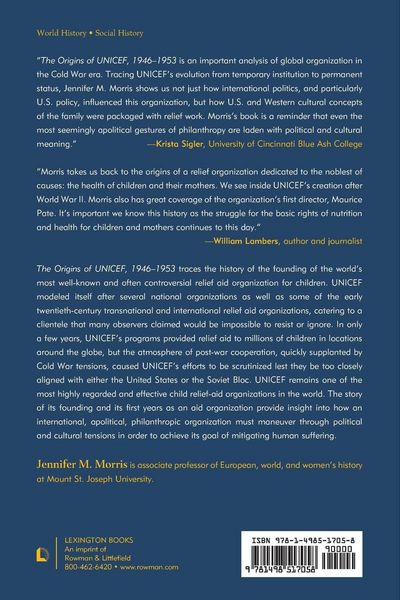 World History • Social History

"The Origins of UNICEF, 1946–1953 is an important analysis of global organization in the Cold War era. Tracing UNICEF's evolution from temporary institution to permanent status, Jennifer M. Morris shows us not just how international politics, and particularly U.S. policy, influenced this organization, but how U.S. and Western cultural concepts of the family were packaged with relief work. Morris's book is a reminder that even the most seemingly apolitical gestures of philanthropy are laden with political and cultural meaning."
—Krista Sigler, University of Cincinnati Blue Ash College

"Morris takes us back to the origins of a relief organization dedicated to the noblest of causes: the health of children and their mothers. We see inside UNICEF's creation after World War II. Morris also has great coverage of the organization's first director, Maurice Pate. It's important we know this history as the struggle for the basic rights of nutrition and health for children and mothers continues to this day."
—William Lambers, author and journalist

The Origins of UNICEF, 1946–1953 traces the history of the founding of the world's most well-known and often controversial relief aid organization for children. UNICEF modeled itself after several national organizations as well as some of the early twentieth-century transnational and international relief aid organizations, catering to a clientele that many observers claimed would be impossible to resist or ignore. In only a few years, UNICEF's programs provided relief aid to millions of children in locations around the globe, but the atmosphere of post-war cooperation, quickly supplanted by Cold War tensions, caused UNICEF's efforts to be scrutinized lest they be too closely aligned with either the United States or the Soviet Bloc. UNICEF remains one of the most highly regarded and effective child relief-aid organizations in the world. The story of its founding and its first years as an aid organization provide insight into how an international, apolitical, philanthropic organization must maneuver through political and cultural tensions in order to achieve its goal of mitigating human suffering.

Jennifer M. Morris is associate professor of European, world, and women's history at Mount St. Joseph University.

LEXINGTON BOOKS
An imprint of
Rowman & Littlefield
800-462-6420 • www.rowman.com

ISBN 978-1-4985-1705-8
90000
9 781498 517058